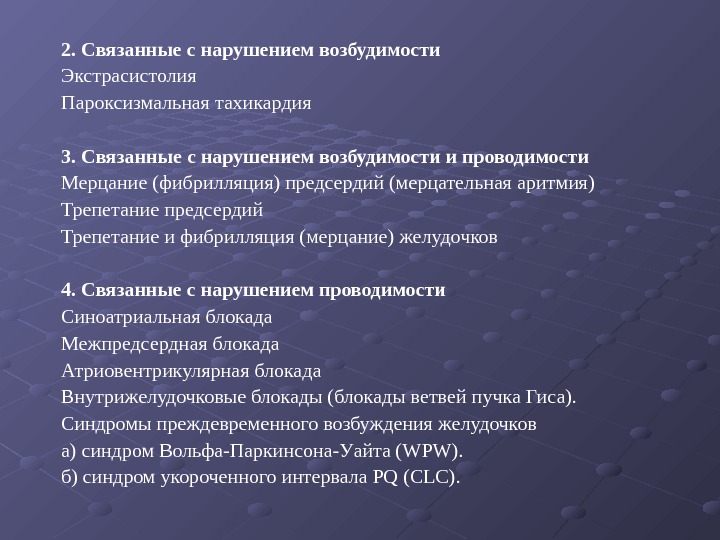 2. Связанные с нарушением возбудимости
Экстрасистолия
Пароксизмальная тахикардия

3. Связанные с нарушением возбудимости и проводимости
Мерцание (фибрилляция) предсердий (мерцательная аритмия)
Трепетание предсердий
Трепетание и фибрилляция (мерцание) желудочков

4. Связанные с нарушением проводимости
Синоатриальная блокада
Межпредсердная блокада
Атриовентрикулярная блокада
Внутрижелудочковые блокады (блокады ветвей пучка Гиса).
Синдромы преждевременного возбуждения желудочков
а) синдром Вольфа-Паркинсона-Уайта (WPW).
б) синдром укороченного интервала PQ (CLC).